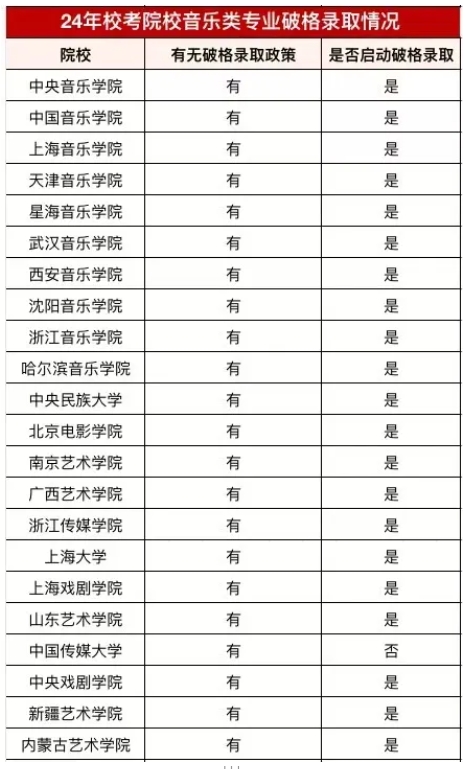 24年校考院校音乐类专业破格录取情况

| 院校 | 有无破格录取政策 | 是否启动破格录取 |
|---|---|---|
| 中央音乐学院 | 有 | 是 |
| 中国音乐学院 | 有 | 是 |
| 上海音乐学院 | 有 | 是 |
| 天津音乐学院 | 有 | 是 |
| 星海音乐学院 | 有 | 是 |
| 武汉音乐学院 | 有 | 是 |
| 西安音乐学院 | 有 | 是 |
| 沈阳音乐学院 | 有 | 是 |
| 浙江音乐学院 | 有 | 是 |
| 哈尔滨音乐学院 | 有 | 是 |
| 中央民族大学 | 有 | 是 |
| 北京电影学院 | 有 | 是 |
| 南京艺术学院 | 有 | 是 |
| 广西艺术学院 | 有 | 是 |
| 浙江传媒学院 | 有 | 是 |
| 上海大学 | 有 | 是 |
| 上海戏剧学院 | 有 | 是 |
| 山东艺术学院 | 有 | 是 |
| 中国传媒大学 | 有 | 否 |
| 中央戏剧学院 | 有 | 是 |
| 新疆艺术学院 | 有 | 是 |
| 内蒙古艺术学院 | 有 | 是 |